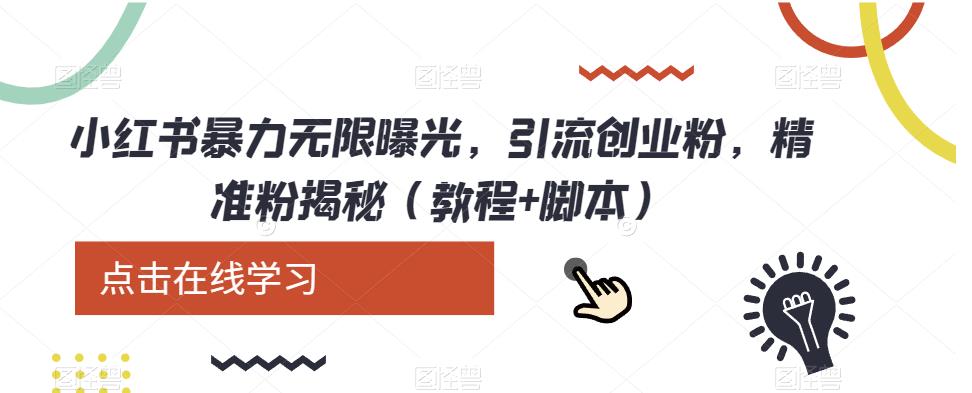 小红书暴力无限曝光，引流创业粉，精准粉揭秘（教程+脚本）

点击在线学习